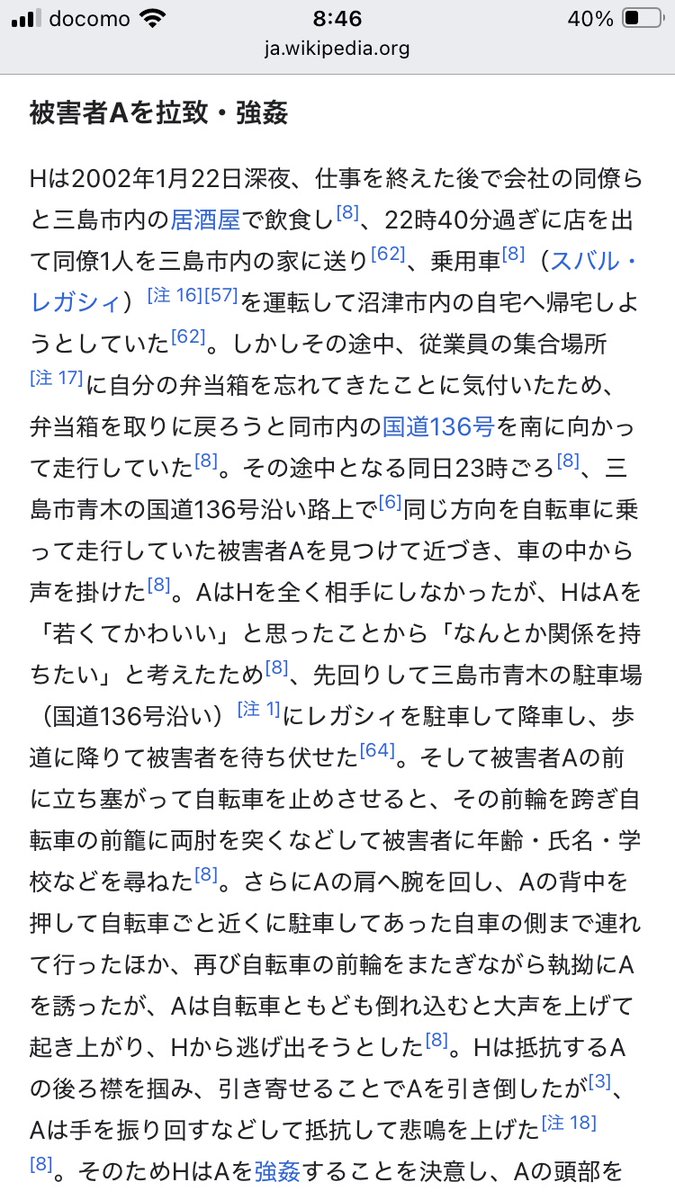 docomo 8:46 40%
ja.wikipedia.org

被害者Aを拉致・強姦

Hは2002年1月22日深夜、仕事を終えた後で会社の同僚らと三島市内の居酒屋で飲食し[8]、22時40分過ぎに店を出て同僚1人を三島市内の家に送り[62]、乗用車[8]（スバル・レガシィ）[注 16][57]を運転して沼津市内の自宅へ帰宅しようとしていた[62]。しかしその途中、従業員の集合場所[注 17]に自分の弁当箱を忘れてきたことに気付いたため、弁当箱を取りに戻ろうと同市内の国道136号を南に向かって走行していた[8]。その途中となる同日23時ごろ[8]、三島市青木の国道136号沿い路上で[6]同じ方向を自転車に乗って走行していた被害者Aを見つけて近づき、車の中から声を掛けた[8]。AはHを全く相手にしなかったが、HはAを「若くてかわいい」と思ったことから「なんとか関係を持ちたい」と考えたため[8]、先回りして三島市青木の駐車場（国道136号沿い）[注 1]にレガシィを駐車して降車し、歩道に降りて被害者を待ち伏せた[64]。そして被害者Aの前に立ち塞がって自転車を止めさせると、その前輪を跨ぎ自転車の前籠に両肘を突くなどして被害者に年齢・氏名・学校などを尋ねた[8]。さらにAの肩へ腕を回し、Aの背中を押して自転車ごと近くに駐車してあった自車の側まで連れて行ったほか、再び自転車の前輪をまたぎながら執拗にAを誘ったが、Aは自転車ともども倒れ込むと大声を上げて起き上がり、Hから逃げ出そうとした[8]。Hは抵抗するAの後ろ襟を掴み、引き寄せることでAを引き倒したが[3]、Aは手を振り回すなどして抵抗して悲鳴を上げた[注 18][8]。そのためHはAを強姦することを決意し、Aの頭部を